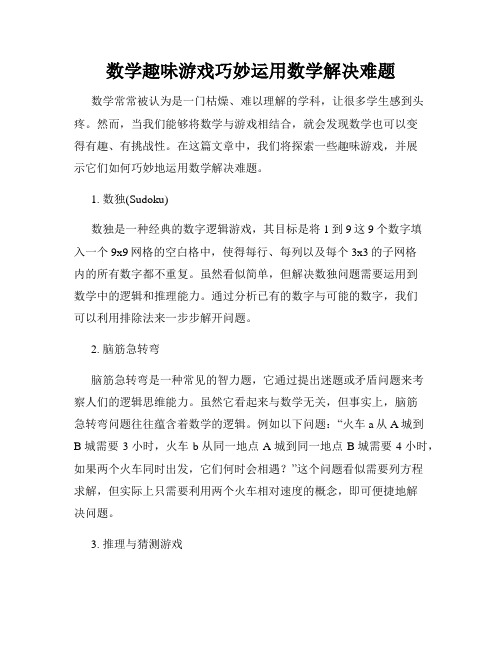 数学趣味游戏巧妙运用数学解决难题

数学常常被认为是一门枯燥、难以理解的学科，让很多学生感到头疼。然而，当我们能够将数学与游戏相结合，就会发现数学也可以变得有趣、有挑战性。在这篇文章中，我们将探索一些趣味游戏，并展示它们如何巧妙地运用数学解决难题。

1. 数独(Sudoku)

数独是一种经典的数字逻辑游戏，其目标是将 1 到 9 这 9 个数字填入一个 9x9 网格的空白格中，使得每行、每列以及每个 3x3 的子网格内的所有数字都不重复。虽然看似简单，但解决数独问题需要运用到数学中的逻辑和推理能力。通过分析已有的数字与可能的数字，我们可以利用排除法来一步步解开问题。

2. 脑筋急转弯

脑筋急转弯是一种常见的智力题，它通过提出迷题或矛盾问题来考察人们的逻辑思维能力。虽然它看起来与数学无关，但事实上，脑筋急转弯问题往往蕴含着数学的逻辑。例如以下问题：“火车 a 从 A 城到 B 城需要 3 小时，火车 b 从同一地点 A 城到同一地点 B 城需要 4 小时，如果两个火车同时出发，它们何时会相遇？”这个问题看似需要列方程求解，但实际上只需要利用两个火车相对速度的概念，即可便捷地解决问题。

3. 推理与猜测游戏